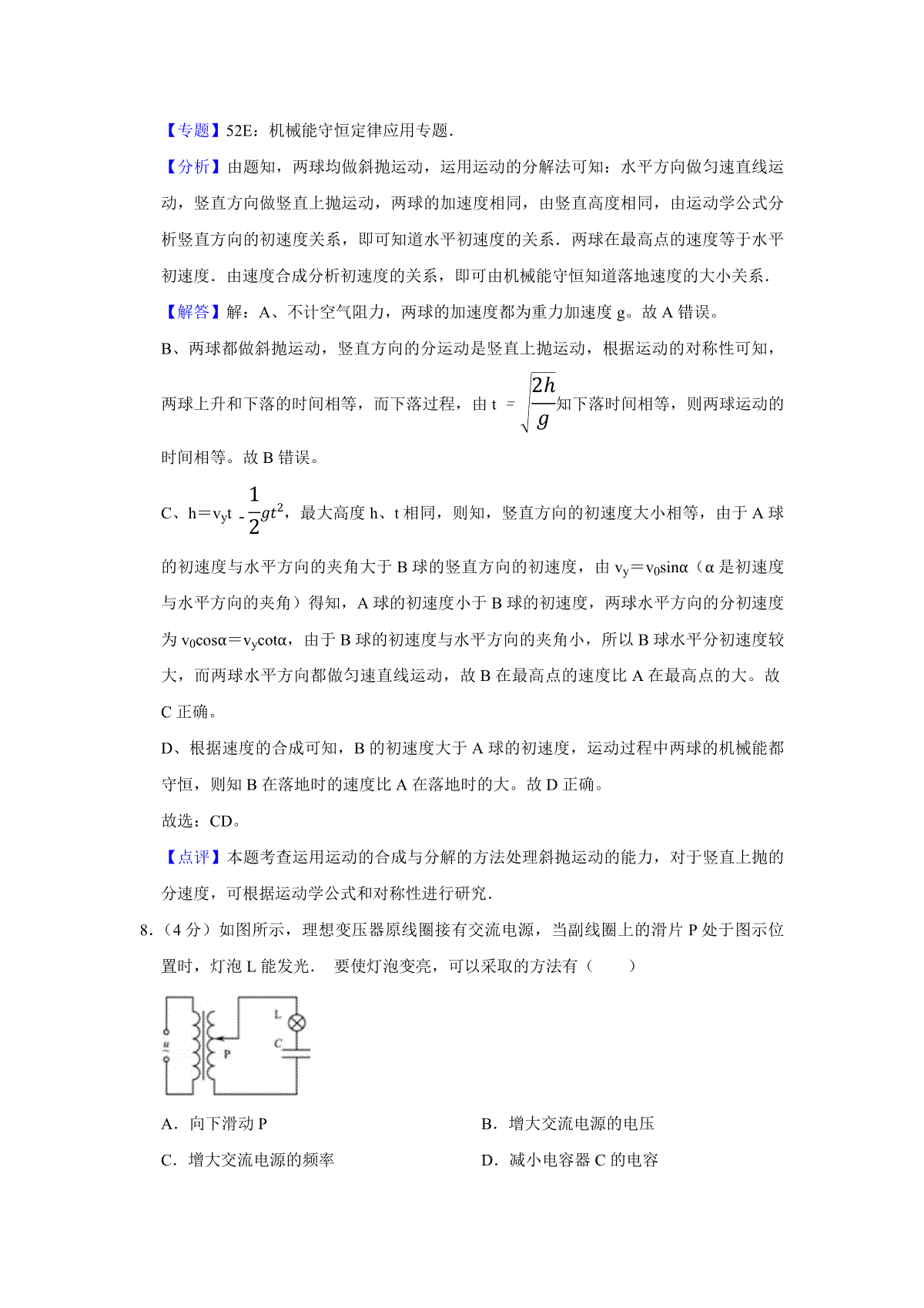 【专题】52E：机械能守恒定律应用专题．

【分析】由题知，两球均做斜抛运动，运用运动的分解法可知：水平方向做匀速直线运动，竖直方向做竖直上抛运动，两球的加速度相同，由竖直高度相同，由运动学公式分析竖直方向的初速度关系，即可知道水平初速度的关系．两球在最高点的速度等于水平初速度．由速度合成分析初速度的关系，即可由机械能守恒知道落地速度的大小关系．

【解答】解：A、不计空气阻力，两球的加速度都为重力加速度 g。故 A 错误。

B、两球都做斜抛运动，竖直方向的分运动是竖直上抛运动，根据运动的对称性可知，两球上升和下落的时间相等，而下落过程，由 $t=\sqrt{\frac{2h}{g}}$知下落时间相等，则两球运动的时间相等。故 B 错误。

C、$h=v_yt-\frac{1}{2}gt^2$，最大高度 h、t 相同，则知，竖直方向的初速度大小相等，由于 A 球的初速度与水平方向的夹角大于 B 球的竖直方向的初速度，由 $v_y=v_0\sin\alpha$（α 是初速度与水平方向的夹角）得知，A 球的初速度小于 B 球的初速度，两球水平方向的分初速度为 $v_0\cos\alpha=v_y\cot\alpha$，由于 B 球的初速度与水平方向的夹角小，所以 B 球水平分初速度较大，而两球水平方向都做匀速直线运动，故 B 在最高点的速度比 A 在最高点的大。故 C 正确。

D、根据速度的合成可知，B 的初速度大于 A 球的初速度，运动过程中两球的机械能都守恒，则知 B 在落地时的速度比 A 在落地时的大。故 D 正确。

故选：CD。

【点评】本题考查运用运动的合成与分解的方法处理斜抛运动的能力，对于竖直上抛的分速度，可根据运动学公式和对称性进行研究．

8.（4 分）如图所示，理想变压器原线圈接有交流电源，当副线圈上的滑片 P 处于图示位置时，灯泡 L 能发光． 要使灯泡变亮，可以采取的方法有（　　）

u P L C

A．向下滑动 P
B．增大交流电源的电压
C．增大交流电源的频率
D．减小电容器 C 的电容